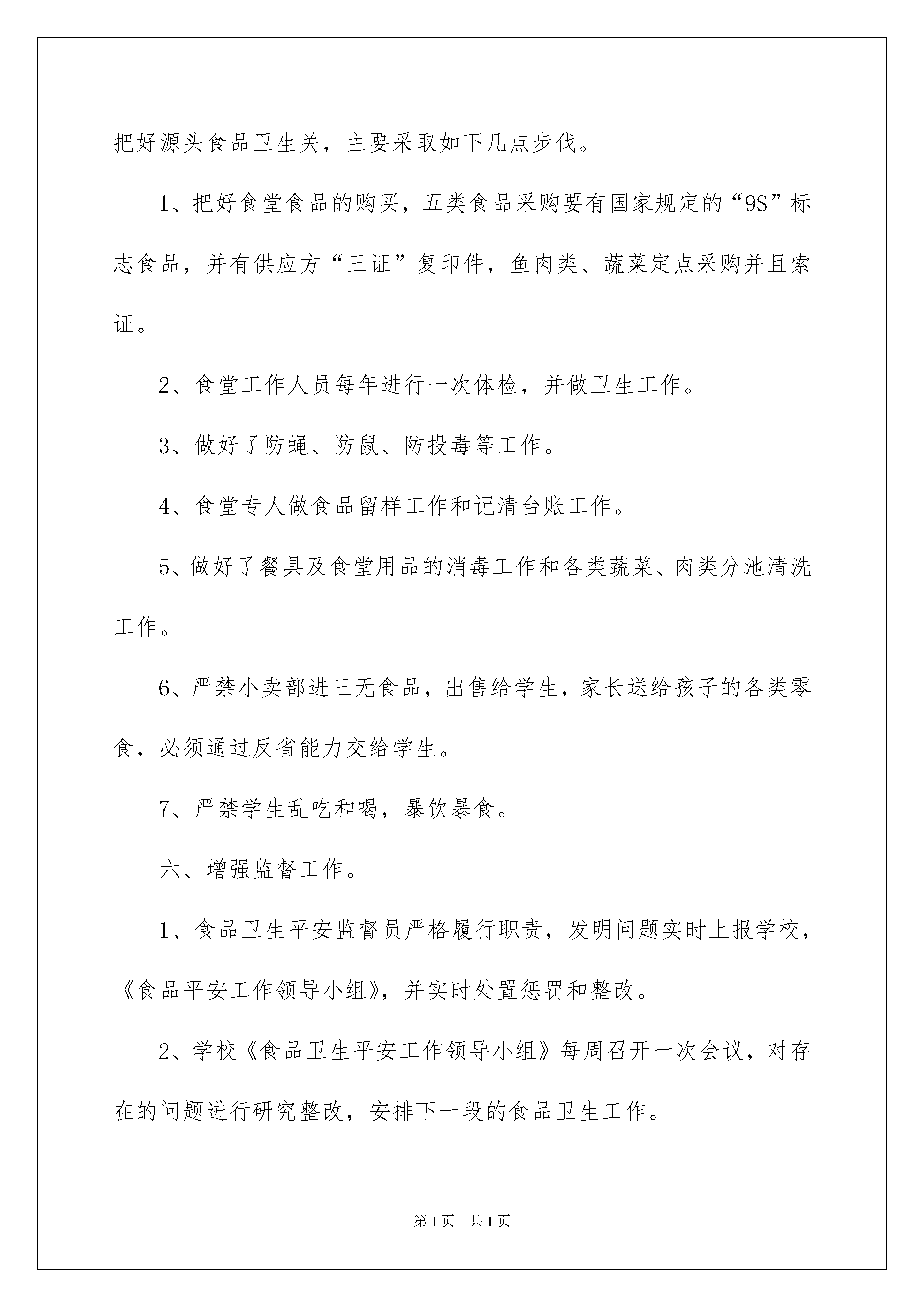 把好源头食品卫生关，主要采取如下几点步伐。

1、把好食堂食品的购买，五类食品采购要有国家规定的“9S”标志食品，并有供应方“三证”复印件，鱼肉类、蔬菜定点采购并且索证。

2、食堂工作人员每年进行一次体检，并做卫生工作。

3、做好了防蝇、防鼠、防投毒等工作。

4、食堂专人做食品留样工作和记清台账工作。

5、做好了餐具及食堂用品的消毒工作和各类蔬菜、肉类分池清洗工作。

6、严禁小卖部进三无食品，出售给学生，家长送给孩子的各类零食，必须通过反省能力交给学生。

7、严禁学生乱吃和喝，暴饮暴食。

六、增强监督工作。

1、食品卫生平安监督员严格履行职责，发明问题实时上报学校，《食品平安工作领导小组》，并实时处置惩罚和整改。

2、学校《食品卫生平安工作领导小组》每周召开一次会议，对存在的问题进行研究整改，安排下一段的食品卫生工作。

第1页　共1页